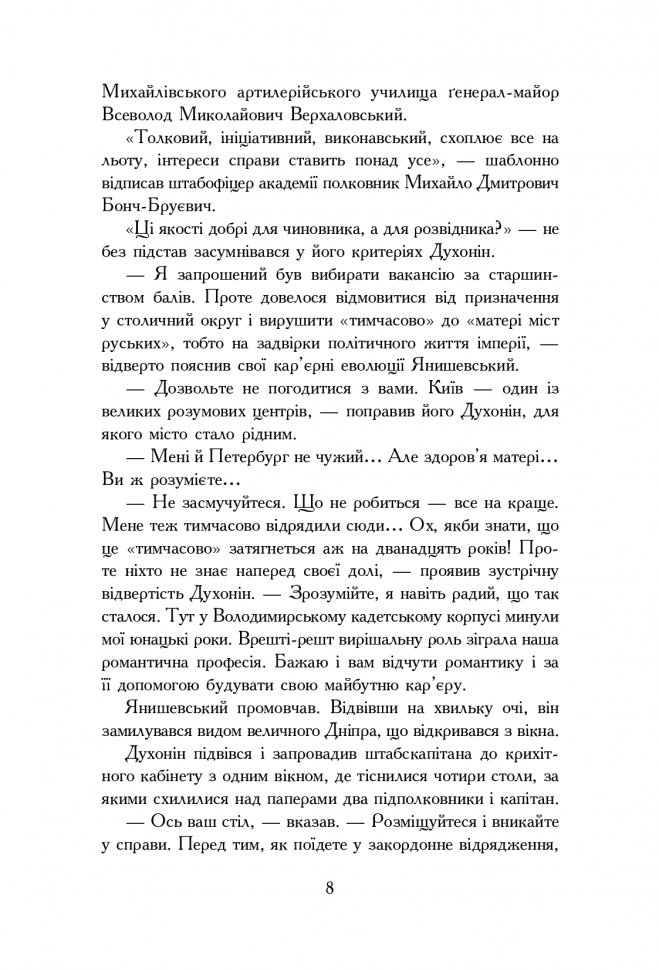 Михайлівського артилерійського училища ґенерал-майор Всеволод Миколайович Верхаловський.

«Толковий, ініціативний, виконавський, схоплює все на льоту, інтереси справи ставить понад усе», — шаблонно відписав штабофіцер академії полковник Михайло Дмитрович Бонч-Бруєвич.

«Ці якості добрі для чиновника, а для розвідника?» — не без підстав засумнівався у його критеріях Духонін.

— Я запрошений був вибирати вакансію за старшинством балів. Проте довелося відмовитися від призначення у столичний округ і вирушити «тимчасово» до «матері міст руських», тобто на задвірки політичного життя імперії, — відверто пояснив свої кар'єрні еволюції Янишевський.

— Дозвольте не погодитися з вами. Київ — один із великих розумових центрів, — поправив його Духонін, для якого місто стало рідним.

— Мені й Петербург не чужий... Але здоров'я матері... Ви ж розумієте...

— Не засмучуйтеся. Що не робиться — все на краще. Мене теж тимчасово відрядили сюди... Ох, якби знати, що це «тимчасово» затягнеться аж на дванадцять років! Проте ніхто не знає наперед своєї долі, — проявив зустрічну відвертість Духонін. — Зрозумійте, я навіть радий, що так сталося. Тут у Володимирському кадетському корпусі минули мої юнацькі роки. Врешті-решт вирішальну роль зіграла наша романтична професія. Бажаю і вам відчути романтику і за її допомогою будувати свою майбутню кар'єру.

Янишевський промовчав. Відвівши на хвильку очі, він замилувався видом величного Дніпра, що відкривався з вікна.

Духонін підвівся і запровадив штабскапітана до крихітного кабінету з одним вікном, де тіснилися чотири столи, за якими схилилися над паперами два підполковники і капітан.

— Ось ваш стіл, — вказав. — Розміщуйтеся і вникайте у справи. Перед тим, як поїдете у закордонне відрядження,

8